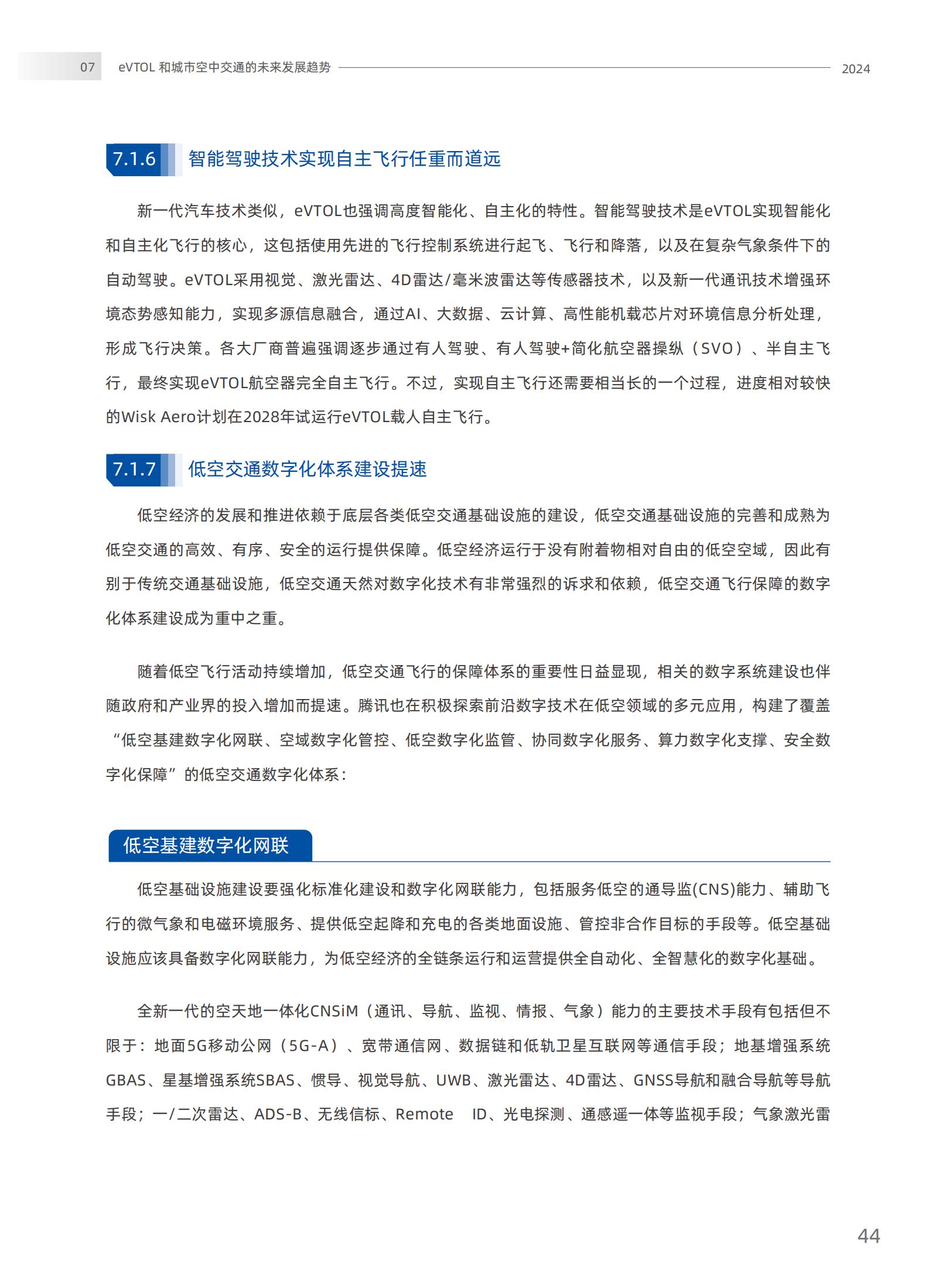 07 eVTOL和城市空中交通的未来发展趋势 2024

7.1.6 智能驾驶技术实现自主飞行任重而道远

新一代汽车技术类似，eVTOL也强调高度智能化、自主化的特性。智能驾驶技术是eVTOL实现智能化和自主化飞行的核心，这包括使用先进的飞行控制系统进行起飞、飞行和降落，以及在复杂气象条件下的自动驾驶。eVTOL采用视觉、激光雷达、4D雷达/毫米波雷达等传感器技术，以及新一代通讯技术增强环境态势感知能力，实现多源信息融合，通过AI、大数据、云计算、高性能机载芯片对环境信息分析处理，形成飞行决策。各大厂商普遍强调逐步通过有人驾驶、有人驾驶+简化航空器操纵（SVO）、半自主飞行，最终实现eVTOL航空器完全自主飞行。不过，实现自主飞行还需要相当长的一个过程，进度相对较快的Wisk Aero计划在2028年试运行eVTOL载人自主飞行。

7.1.7 低空交通数字化体系建设提速

低空经济的发展和推进依赖于底层各类低空交通基础设施的建设，低空交通基础设施的完善和成熟为低空交通的高效、有序、安全的运行提供保障。低空经济运行于没有附着物相对自由的低空空域，因此有别于传统交通基础设施，低空交通天然对数字化技术有非常强烈的诉求和依赖，低空交通飞行保障的数字化体系建设成为重中之重。

随着低空飞行活动持续增加，低空交通飞行的保障体系的重要性日益显现，相关的数字系统建设也伴随政府和产业界的投入增加而提速。腾讯也在积极探索前沿数字技术在低空领域的多元应用，构建了覆盖“低空基建数字化网联、空域数字化管控、低空数字化监管、协同数字化服务、算力数字化支撑、安全数字化保障”的低空交通数字化体系：

低空基建数字化网联

低空基础设施建设要强化标准化建设和数字化网联能力，包括服务低空的通导监(CNS)能力、辅助飞行的微气象和电磁环境服务、提供低空起降和充电的各类地面设施、管控非合作目标的手段等。低空基础设施应该具备数字化网联能力，为低空经济的全链条运行和运营提供全自动化、全智慧化的数字化基础。

全新一代的空天地一体化CNSiM（通讯、导航、监视、情报、气象）能力的主要技术手段有包括但不限于：地面5G移动公网（5G-A）、宽带通信网、数据链和低轨卫星互联网等通信手段；地基增强系统GBAS、星基增强系统SBAS、惯导、视觉导航、UWB、激光雷达、4D雷达、GNSS导航和融合导航等导航手段；一/二次雷达、ADS-B、无线信标、Remote ID、光电探测、通感遥一体等监视手段；气象激光雷

44